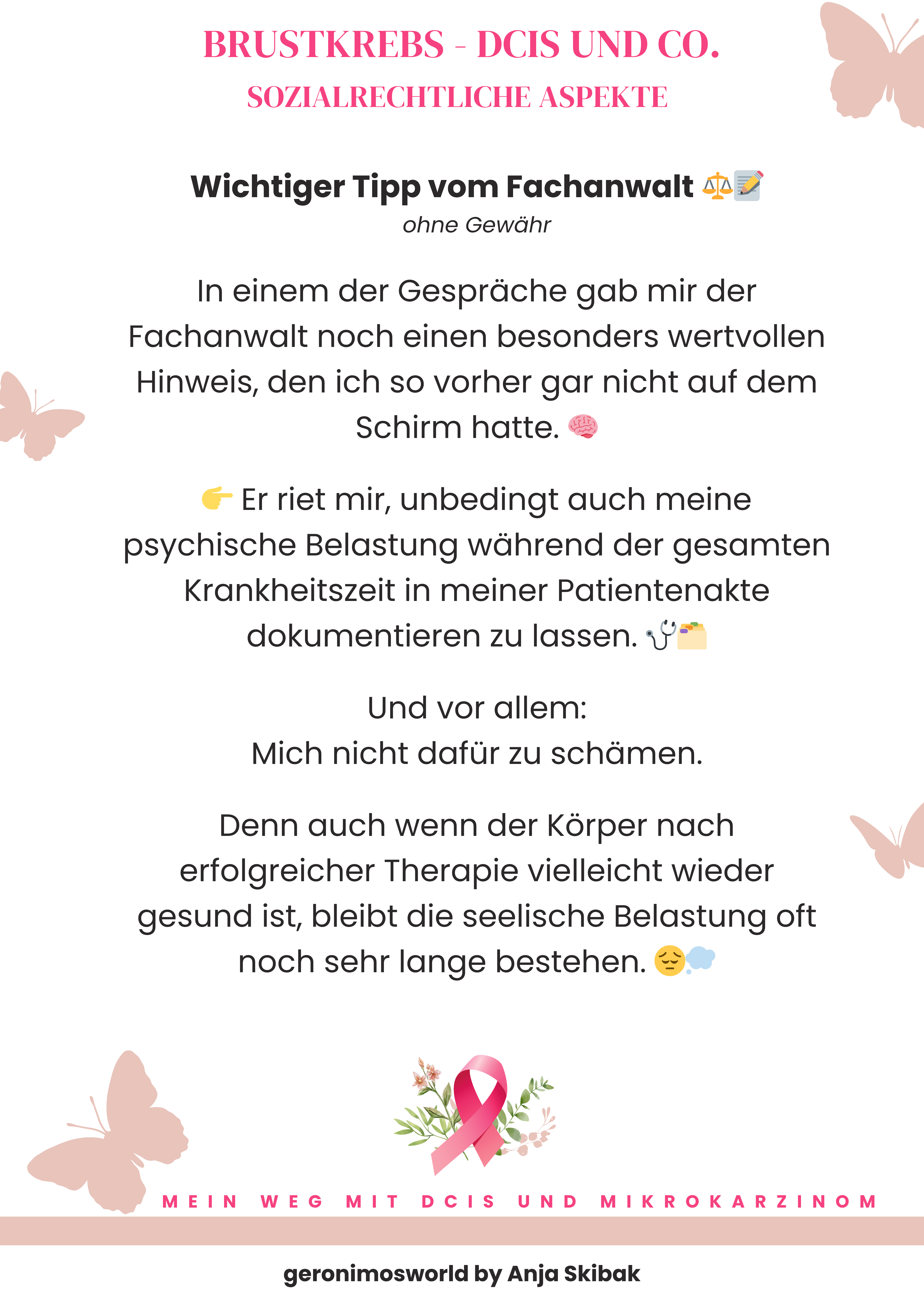 BRUSTKREBS - DCIS UND CO.
SOZIALRECHTLICHE ASPEKTE

Wichtiger Tipp vom Fachanwalt ⚖️📝
ohne Gewähr

In einem der Gespräche gab mir der Fachanwalt noch einen besonders wertvollen Hinweis, den ich so vorher gar nicht auf dem Schirm hatte. 🧠

👉 Er riet mir, unbedingt auch meine psychische Belastung während der gesamten Krankheitszeit in meiner Patientenakte dokumentieren zu lassen. 🩺🗂️

Und vor allem:
Mich nicht dafür zu schämen.

Denn auch wenn der Körper nach erfolgreicher Therapie vielleicht wieder gesund ist, bleibt die seelische Belastung oft noch sehr lange bestehen. 😔💭

MEIN WEG MIT DCIS UND MIKROKARZINOM

geronimosworld by Anja Skibak